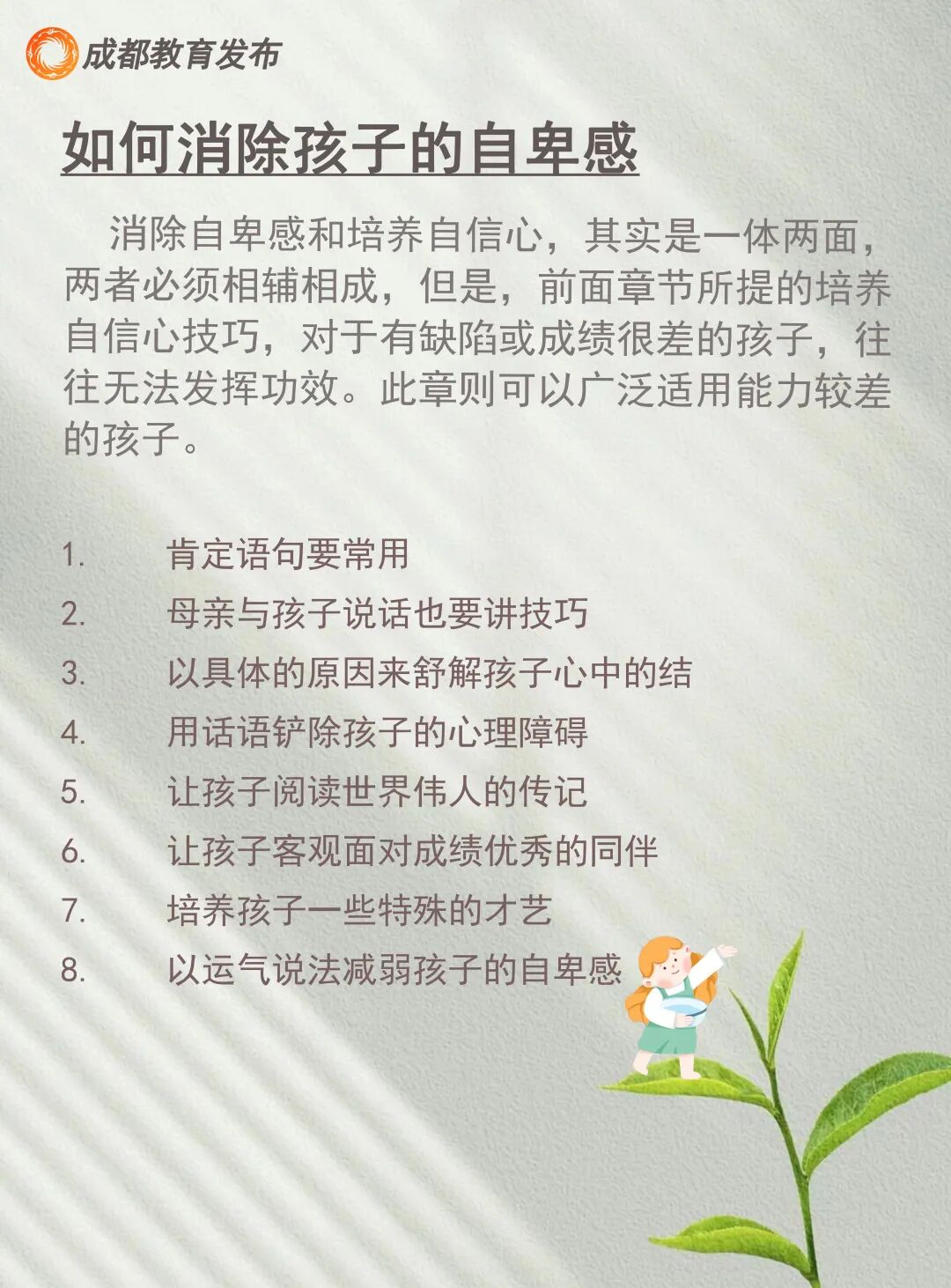 成都教育发布

如何消除孩子的自卑感

消除自卑感和培养自信心，其实是一体两面，两者必须相辅相成，但是，前面章节所提的培养自信心技巧，对于有缺陷或成绩很差的孩子，往往无法发挥功效。此章则可以广泛适用能力较差的孩子。

1. 肯定语句要常用
2. 母亲与孩子说话也要讲技巧
3. 以具体的原因来舒解孩子心中的结
4. 用话语铲除孩子的心理障碍
5. 让孩子阅读世界伟人的传记
6. 让孩子客观面对成绩优秀的同伴
7. 培养孩子一些特殊的才艺
8. 以运气说法减弱孩子的自卑感